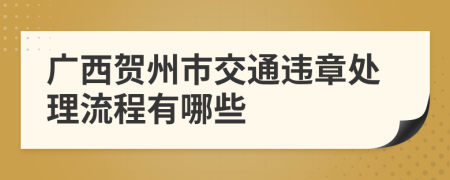 广西贺州市交通违章处理流程有哪些